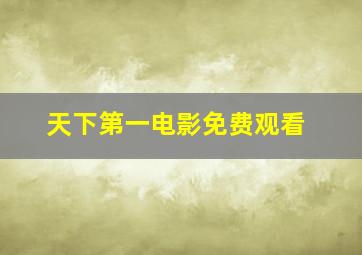 天下第一电影免费观看